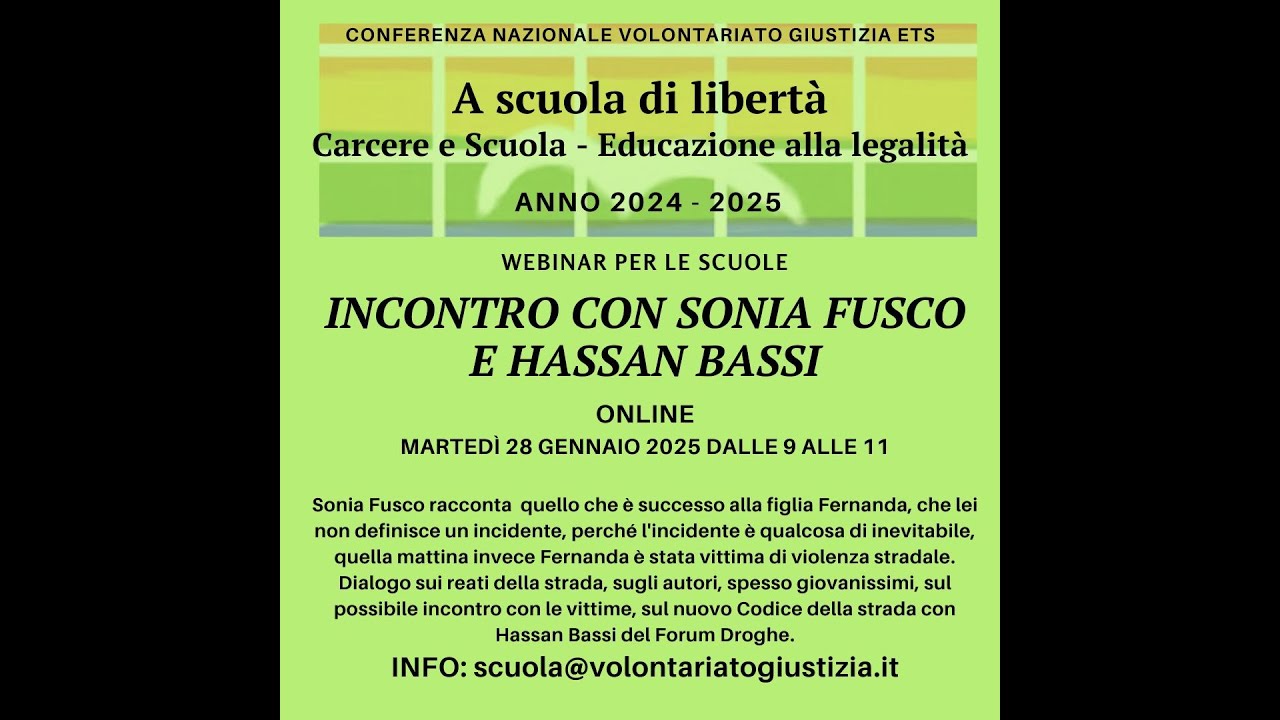 CONFERENZA NAZIONALE VOLONTARIATO GIUSTIZIA ETS

A scuola di libertà
Carcere e Scuola - Educazione alla legalità

ANNO 2024 - 2025

WEBINAR PER LE SCUOLE

INCONTRO CON SONIA FUSCO E HASSAN BASSI

ONLINE
MARTEDÌ 28 GENNAIO 2025 DALLE 9 ALLE 11

Sonia Fusco racconta quello che è successo alla figlia Fernanda, che lei non definisce un incidente, perché l'incidente è qualcosa di inevitabile, quella mattina invece Fernanda è stata vittima di violenza stradale. Dialogo sui reati della strada, sugli autori, spesso giovanissimi, sul possibile incontro con le vittime, sul nuovo Codice della strada con Hassan Bassi del Forum Droghe.

INFO: scuola@volontariatogiustizia.it